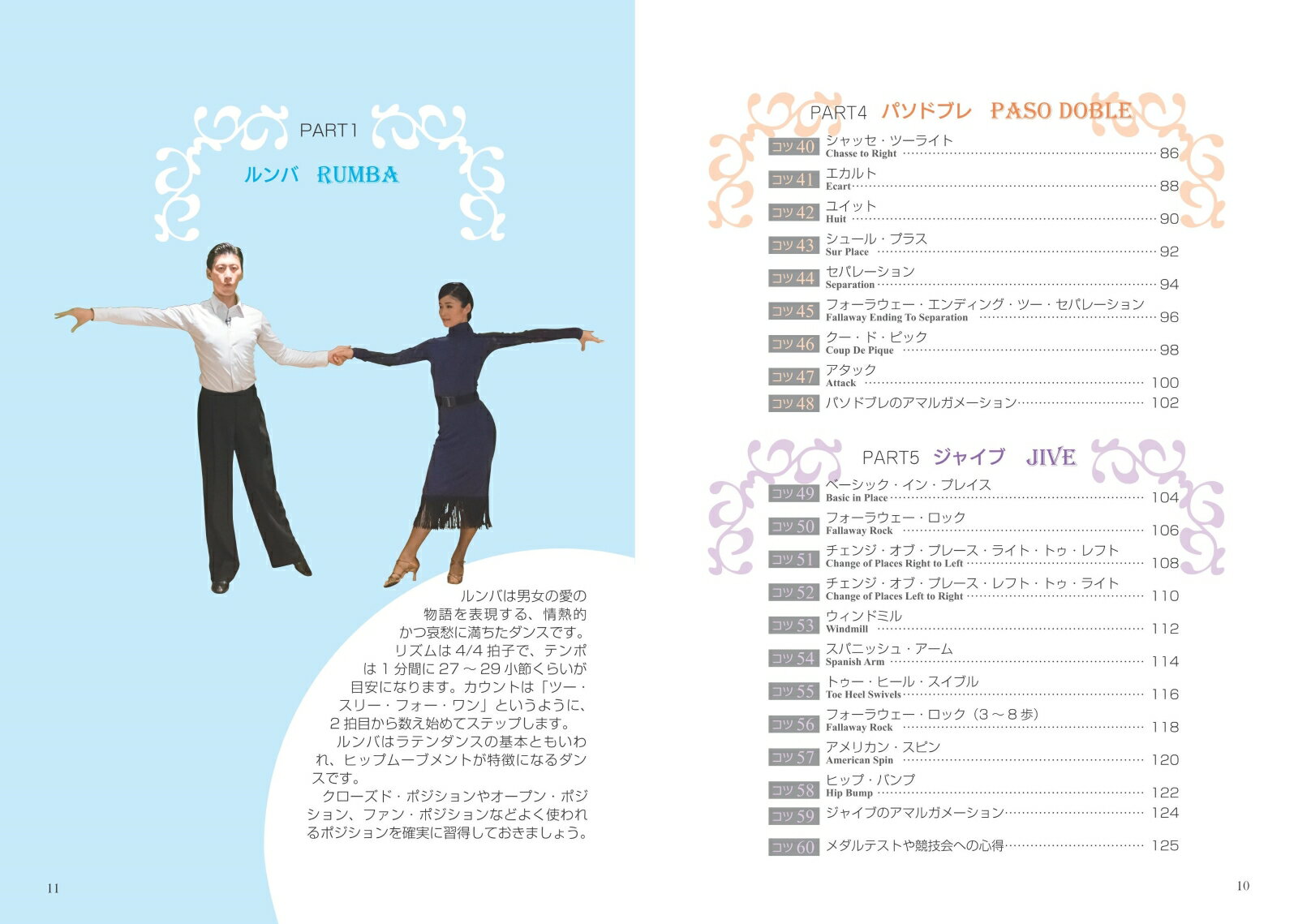 PART1

ルンバ RUMBA

ルンバは男女の愛の物語を表現する、情熱的かつ哀愁に満ちたダンスです。リズムは4/4拍子で、テンポは1分間に27～29小節くらいが目安になります。カウントは「ツー・スリー・フォー・ワン」というように、2拍目から数え始めてステップします。

ルンバはラテンダンスの基本ともいわれ、ヒップムーブメントが特徴になるダンスです。

クローズド・ポジションやオープン・ポジション、ファン・ポジションなどよく使われるポジションを確実に習得しておきましょう。

11

PART4 パソドブレ PASO DOBLE

コツ40 シャッセ・ツーライト
Chasse to Right 86

コツ41 エカルト
Ecart 88

コツ42 ユイット
Huit 90

コツ43 シュール・プラス
Sur Place 92

コツ44 セパレーション
Separation 94

コツ45 フォーラウェー・エンディング・ツー・セパレーション
Fallaway Ending To Separation 96

コツ46 クー・ド・ピック
Coup De Pique 98

コツ47 アタック
Attack 100

コツ48 パソドブレのアマルガメーション 102

PART5 ジャイブ JIVE

コツ49 ベーシック・イン・プレイス
Basic in Place 104

コツ50 フォーラウェー・ロック
Fallaway Rock 106

コツ51 チェンジ・オブ・プレース・ライト・トゥ・レフト
Change of Places Right to Left 108

コツ52 チェンジ・オブ・プレース・レフト・トゥ・ライト
Change of Places Left to Right 110

コツ53 ウィンドミル
Windmill 112

コツ54 スパニッシュ・アーム
Spanish Arm 114

コツ55 トゥー・ヒール・スイブル
Toe Heel Swivels 116

コツ56 フォーラウェー・ロック（3～8歩）
Fallaway Rock 118

コツ57 アメリカン・スピン
American Spin 120

コツ58 ヒップ・バンプ
Hip Bump 122

コツ59 ジャイブのアマルガメーション 124

コツ60 メダルテストや競技会への心得 125

10